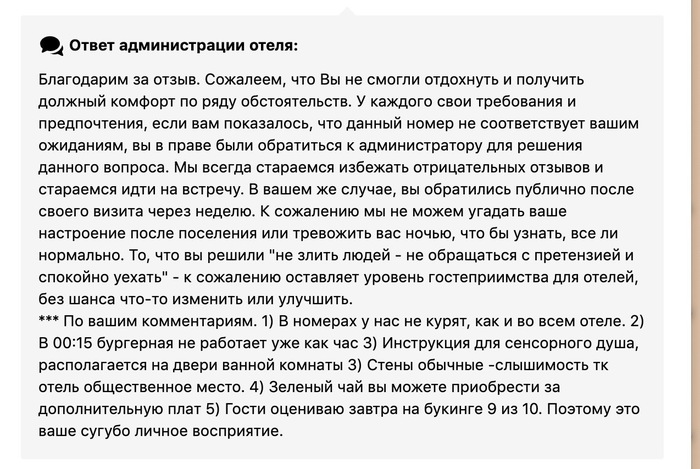 Ответ администрации отеля:

Благодарим за отзыв. Сожалеем, что Вы не смогли отдохнуть и получить должный комфорт по ряду обстоятельств. У каждого свои требования и предпочтения, если вам показалось, что данный номер не соответствует вашим ожиданиям, вы в праве были обратиться к администратору для решения данного вопроса. Мы всегда стараемся избежать отрицательных отзывов и стараемся идти на встречу. В вашем же случае, вы обратились публично после своего визита через неделю. К сожалению мы не можем угадать ваше настроение после поселения или тревожить вас ночью, что бы узнать, все ли нормально. То, что вы решили "не злить людей - не обращаться с претензией и спокойно уехать" - к сожалению оставляет уровень гостеприимства для отелей, без шанса что-то изменить или улучшить.
*** По вашим комментариям. 1) В номерах у нас не курят, как и во всем отеле. 2) В 00:15 бургерная не работает уже как час 3) Инструкция для сенсорного душа, располагается на двери ванной комнаты 3) Стены обычные -слышимость тк отель общественное место. 4) Зеленый чай вы можете приобрести за дополнительную плат 5) Гости оцениваю завтра на букинге 9 из 10. Поэтому это ваше сугубо личное восприятие.